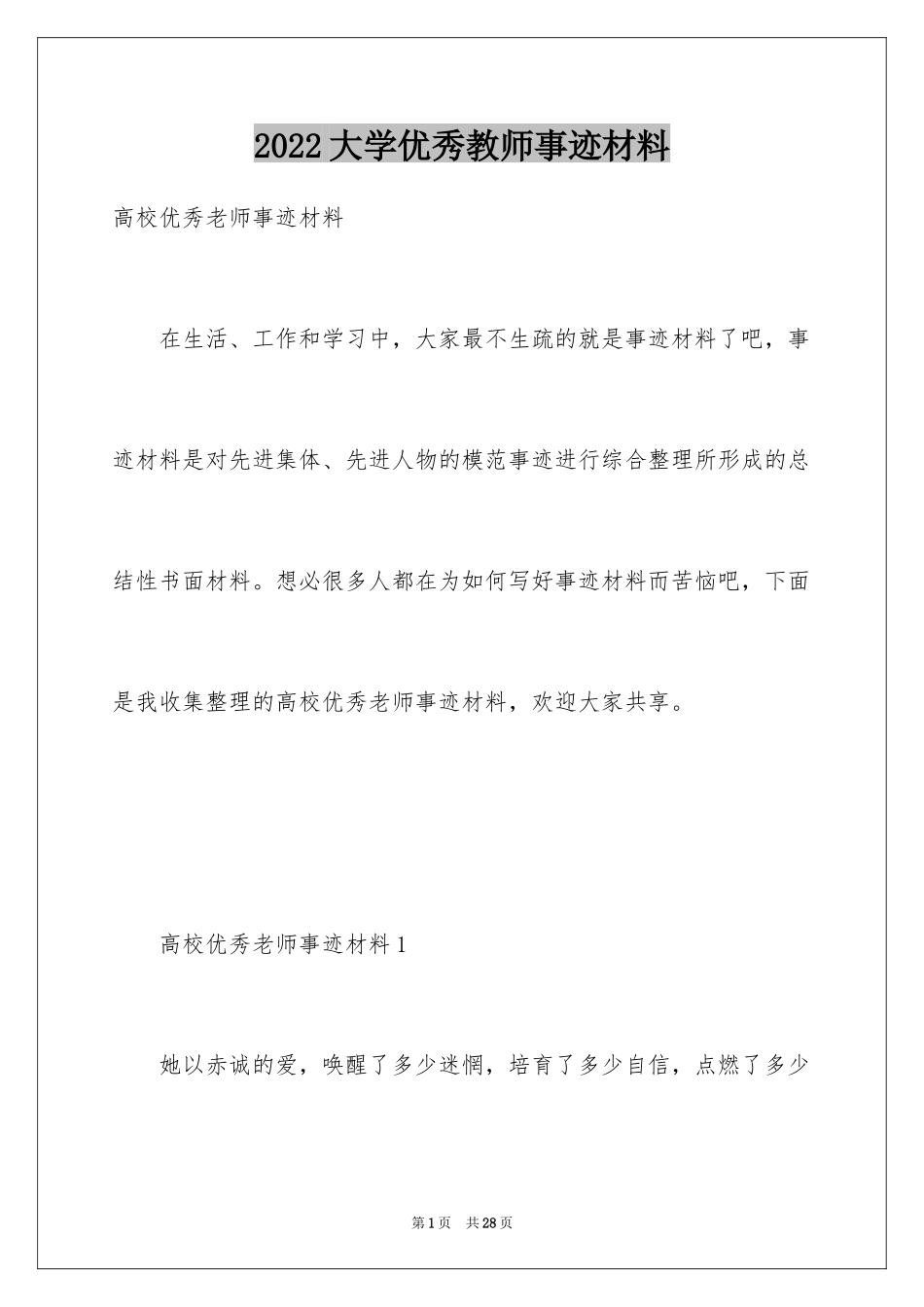 2022大学优秀教师事迹材料

高校优秀老师事迹材料

在生活、工作和学习中，大家最不生疏的就是事迹材料了吧，事迹材料是对先进集体、先进人物的模范事迹进行综合整理所形成的总结性书面材料。想必很多人都在为如何写好事迹材料而苦恼吧，下面是我收集整理的高校优秀老师事迹材料，欢迎大家共享。

高校优秀老师事迹材料1

她以赤诚的爱，唤醒了多少迷惘，培育了多少自信，点燃了多少

第1页 共28页